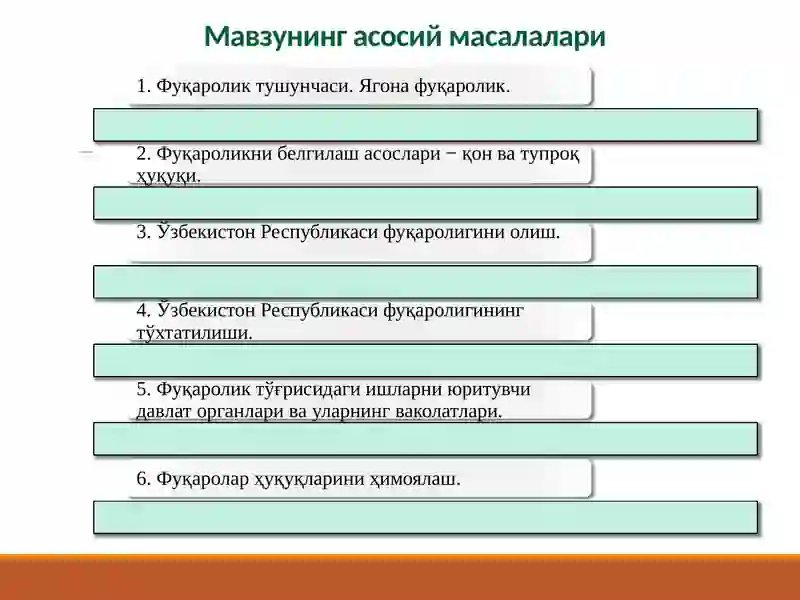 Мавзунинг асосий масалалари

1. Фуқаролик тушунчаси. Ягона фуқаролик.

2. Фуқароликни белгилаш асослари − қон ва тупроқ ҳуқуқи.

3. Ўзбекистон Республикаси фуқаролигини олиш.

4. Ўзбекистон Республикаси фуқаролигининг тўхтатилиши.

5. Фуқаролик тўғрисидаги ишларни юритувчи давлат органлари ва уларнинг ваколатлари.

6. Фуқаролар ҳуқуқларини ҳимоялаш.